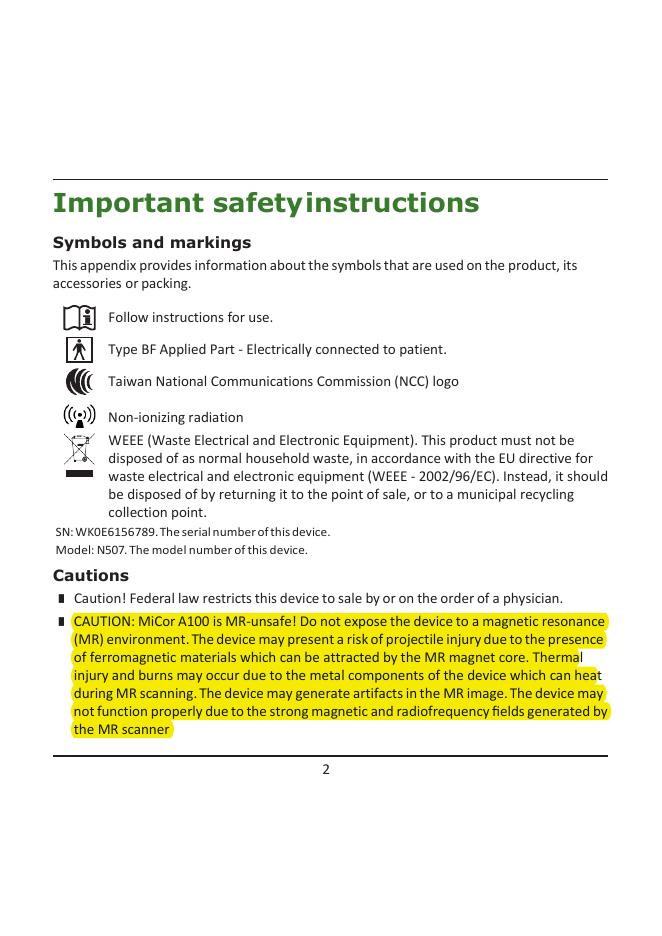 Important safety instructions

Symbols and markings

This appendix provides information about the symbols that are used on the product, its accessories or packing.

Follow instructions for use.

Type BF Applied Part - Electrically connected to patient.

Taiwan National Communications Commission (NCC) logo

Non-ionizing radiation

WEEE (Waste Electrical and Electronic Equipment). This product must not be disposed of as normal household waste, in accordance with the EU directive for waste electrical and electronic equipment (WEEE - 2002/96/EC). Instead, it should be disposed of by returning it to the point of sale, or to a municipal recycling collection point.

SN: WK0E6156789. The serial number of this device.

Model: N507. The model number of this device.

Cautions

Caution! Federal law restricts this device to sale by or on the order of a physician.

CAUTION: MiCor A100 is MR-unsafe! Do not expose the device to a magnetic resonance (MR) environment. The device may present a risk of projectile injury due to the presence of ferromagnetic materials which can be attracted by the MR magnet core. Thermal injury and burns may occur due to the metal components of the device which can heat during MR scanning. The device may generate artifacts in the MR image. The device may not function properly due to the strong magnetic and radiofrequency fields generated by the MR scanner

2